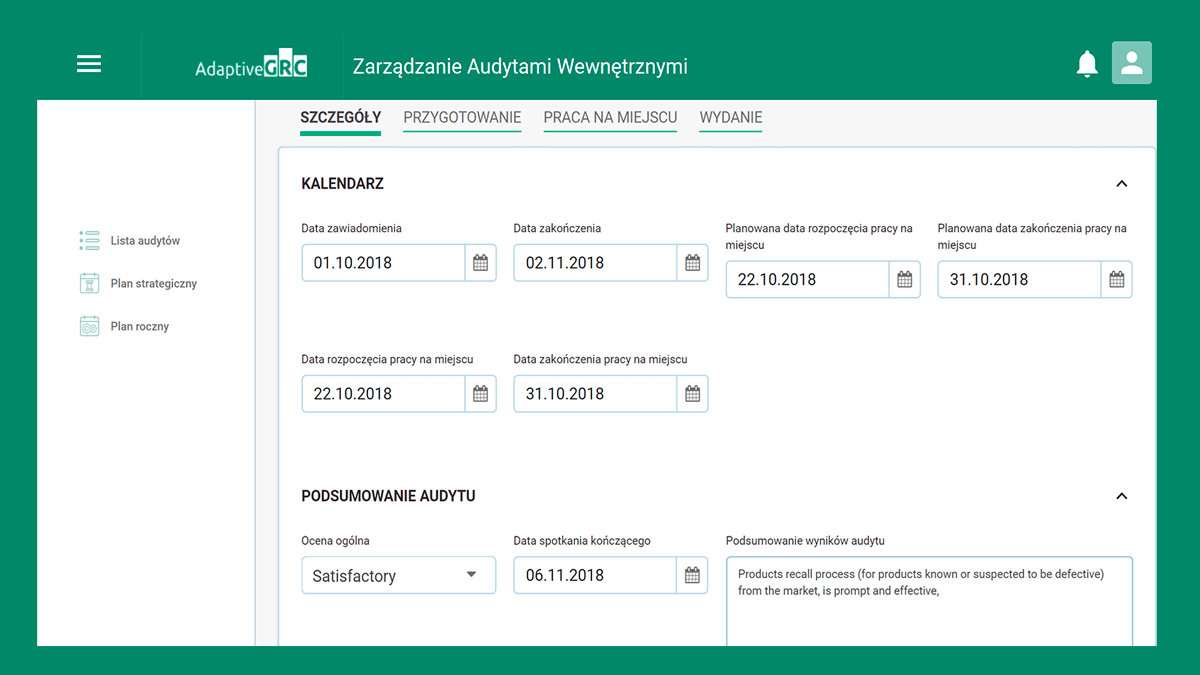 AdaptiveGRC

Zarządzanie Audytami Wewnętrznymi

Lista audytów

Plan strategiczny

Plan roczny

SZCZEGÓŁY PRZYGOTOWANIE PRACA NA MIEJSCU WYDANIE

KALENDARZ

Data zawiadomienia
01.10.2018

Data zakończenia
02.11.2018

Planowana data rozpoczęcia pracy na miejscu
22.10.2018

Planowana data zakończenia pracy na miejscu
31.10.2018

Data rozpoczęcia pracy na miejscu
22.10.2018

Data zakończenia pracy na miejscu
31.10.2018

PODSUMOWANIE AUDYTU

Ocena ogólna
Satisfactory

Data spotkania kończącego
06.11.2018

Podsumowanie wyników audytu
Products recall process (for products known or suspected to be defective) from the market, is prompt and effective,